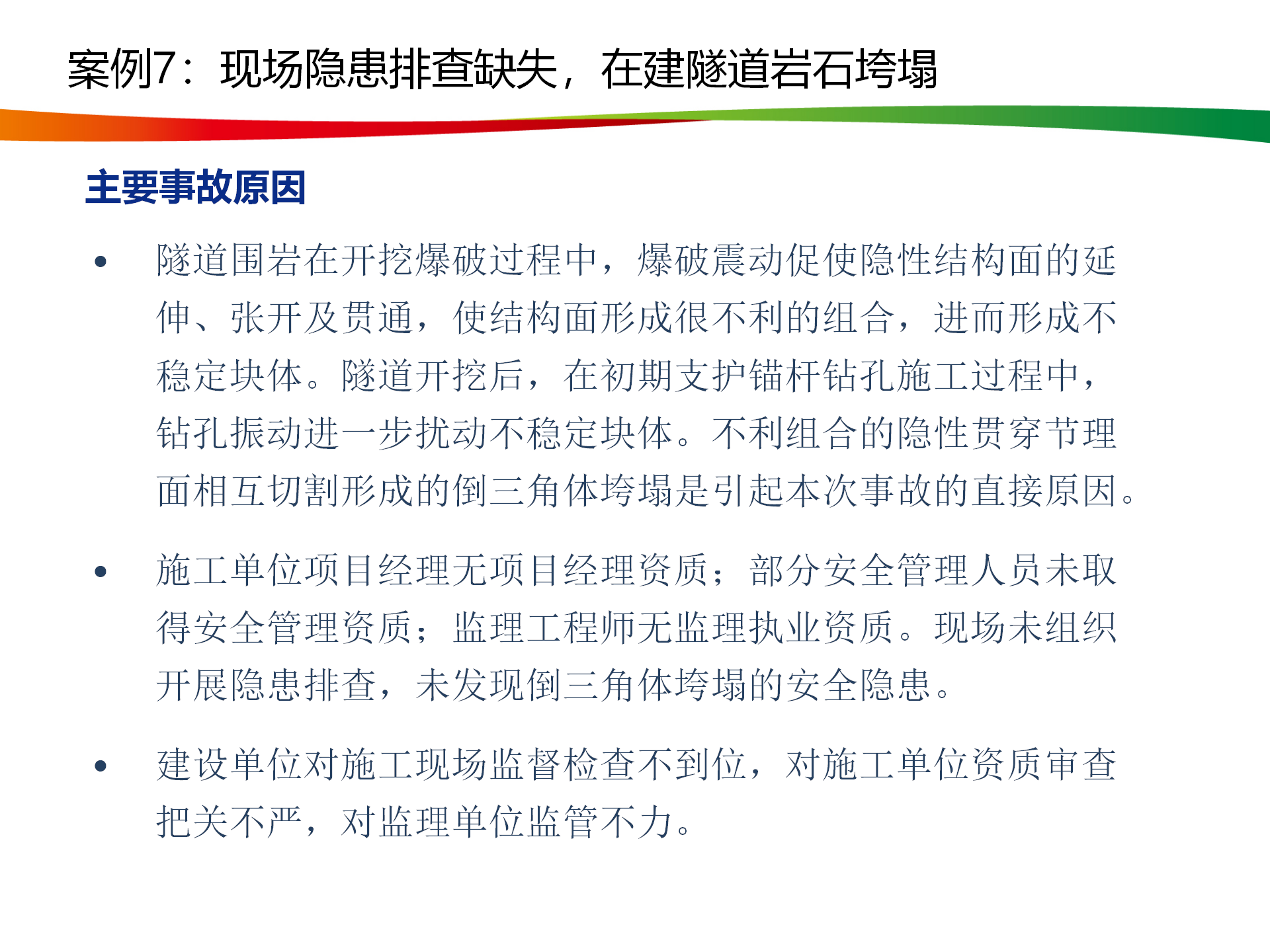 案例7：现场隐患排查缺失，在建隧道岩石垮塌

主要事故原因

• 隧道围岩在开挖爆破过程中，爆破震动促使隐性结构面的延伸、张开及贯通，使结构面形成很不利的组合，进而形成不稳定块体。隧道开挖后，在初期支护锚杆钻孔施工过程中，钻孔振动进一步扰动不稳定块体。不利组合的隐性贯穿节理面相互切割形成的倒三角体垮塌是引起本次事故的直接原因。

• 施工单位项目经理无项目经理资质；部分安全管理人员未取得安全管理资质；监理工程师无监理执业资质。现场未组织开展隐患排查，未发现倒三角体垮塌的安全隐患。

• 建设单位对施工现场监督检查不到位，对施工单位资质审查把关不严，对监理单位监管不力。